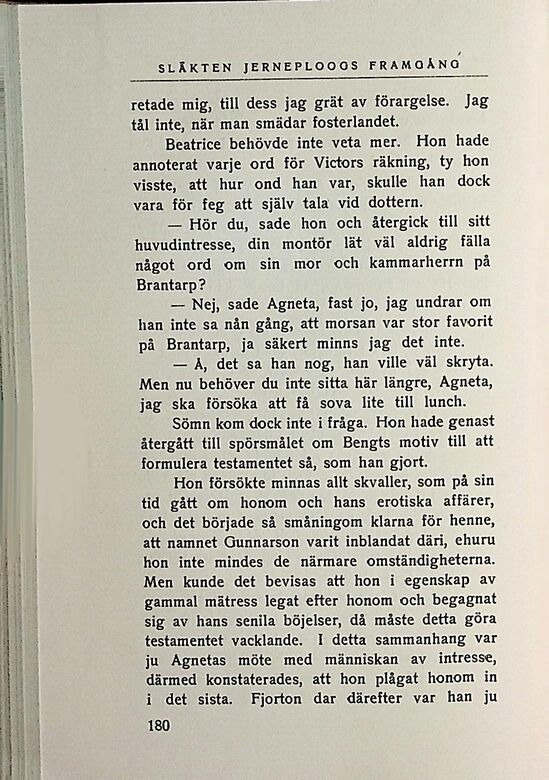 SLÄKTEN JERNEPLOOGS FRAMGÅNG

retade mig, till dess jag grät av förargelse. Jag tål inte, när man smädar fosterlandet.

Beatrice behövde inte veta mer. Hon hade annoterat varje ord för Victors räkning, ty hon visste, att hur ond han var, skulle han dock vara för feg att själv tala vid dottern.

— Hör du, sade hon och återgick till sitt huvudintresse, din montör lät väl aldrig fälla något ord om sin mor och kammarherrn på Brantarp?

— Nej, sade Agneta, fast jo, jag undrar om han inte sa nån gång, att morsan var stor favorit på Brantarp, ja säkert minns jag det inte.

— Å, det sa han nog, han ville väl skryta. Men nu behöver du inte sitta här längre, Agneta, jag ska försöka att få sova lite till lunch.

Sömn kom dock inte i fråga. Hon hade genast återgått till spörsmålet om Bengts motiv till att formulera testamentet så, som han gjort.

Hon försökte minnas allt skvaller, som på sin tid gått om honom och hans erotiska affärer, och det började så småningom klarna för henne, att namnet Gunnarson varit inblandat däri, ehuru hon inte mindes de närmare omständigheterna. Men kunde det bevisas att hon i egenskap av gammal mätress legat efter honom och begagnat sig av hans senila böjelser, då måste detta göra testamentet vacklande. I detta sammanhang var ju Agnetas möte med människan av intresse, därmed konstaterades, att hon plågat honom in i det sista. Fjorton dar därefter var han ju

180